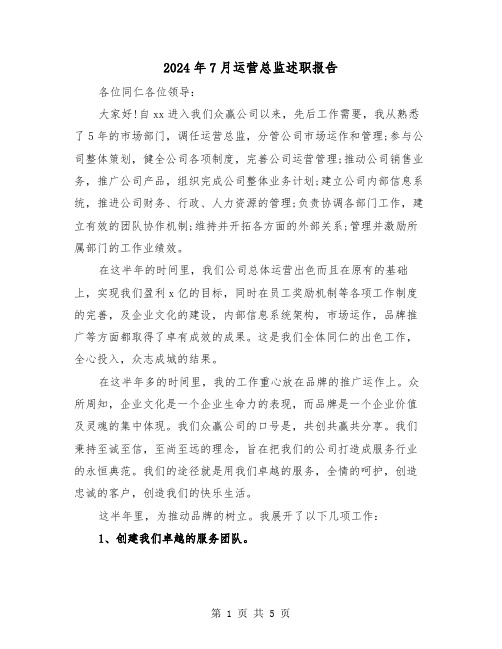 2024年7月运营总监述职报告

各位同仁各位领导:

大家好!自xx进入我们众赢公司以来，先后工作需要，我从熟悉了5年的市场部门，调任运营总监，分管公司市场运作和管理;参与公司整体策划，健全公司各项制度，完善公司运营管理;推动公司销售业务，推广公司产品，组织完成公司整体业务计划;建立公司内部信息系统，推进公司财务、行政、人力资源的管理;负责协调各部门工作，建立有效的团队协作机制;维持并开拓各方面的外部关系;管理并激励所属部门的工作业绩效。

在这半年的时间里，我们公司总体运营出色而且在原有的基础上，实现我们盈利x亿的目标，同时在员工奖励机制等各项工作制度的完善，及企业文化的建设，内部信息系统架构，市场运作，品牌推广等方面都取得了卓有成效的成果。这是我们全体同仁的出色工作，全心投入，众志成城的结果。

在这半年多的时间里，我的工作重心放在品牌的推广运作上。众所周知，企业文化是一个企业生命力的表现，而品牌是一个企业价值及灵魂的集中体现。我们众赢公司的口号是，共创共赢共分享。我们秉持至诚至信，至尚至远的理念，旨在把我们的公司打造成服务行业的永恒典范。我们的途径就是用我们卓越的服务，全情的呵护，创造忠诚的客户，创造我们的快乐生活。

这半年里，为推动品牌的树立。我展开了以下几项工作:

1、创建我们卓越的服务团队。

第 1 页 共 5 页